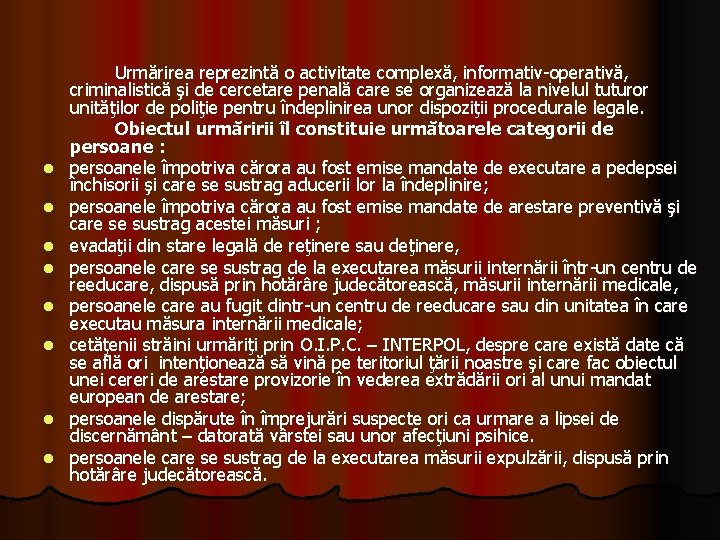 Urmărirea reprezintă o activitate complexă, informativ-operativă, criminalistică şi de cercetare penală care se organizează la nivelul tuturor unităţilor de poliţie pentru îndeplinirea unor dispoziţii procedurale legale.

Obiectul urmăririi îl constituie următoarele categorii de persoane :

- persoanele împotriva cărora au fost emise mandate de executare a pedepsei închisorii şi care se sustrag aducerii lor la îndeplinire;
- persoanele împotriva cărora au fost emise mandate de arestare preventivă şi care se sustrag acestei măsuri ;
- evadaţii din stare legală de reţinere sau deţinere,
- persoanele care se sustrag de la executarea măsurii internării într-un centru de reeducare, dispusă prin hotărâre judecătorească, măsurii internării medicale,
- persoanele care au fugit dintr-un centru de reeducare sau din unitatea în care executau măsura internării medicale;
- cetăţenii străini urmăriţi prin O.I.P.C. – INTERPOL, despre care există date că se află ori intenţionează să vină pe teritoriul ţării noastre şi care fac obiectul unei cereri de arestare provizorie în vederea extrădării ori al unui mandat european de arestare;
- persoanele dispărute în împrejurări suspecte ori ca urmare a lipsei de discernământ – datorată vârstei sau unor afecţiuni psihice.
- persoanele care se sustrag de la executarea măsurii expulzării, dispusă prin hotărâre judecătorească.